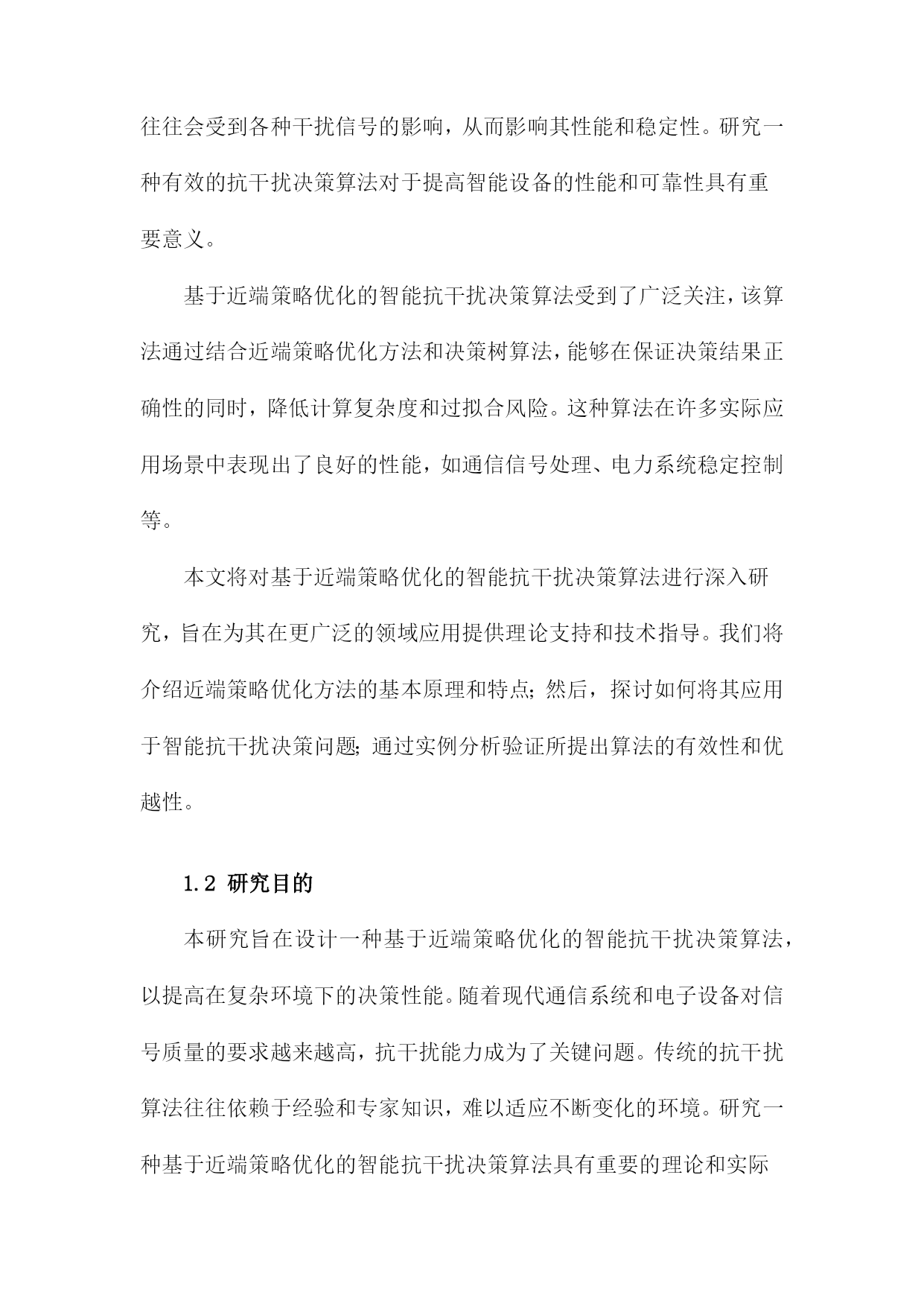 往往会受到各种干扰信号的影响，从而影响其性能和稳定性。研究一种有效的抗干扰决策算法对于提高智能设备的性能和可靠性具有重要意义。

基于近端策略优化的智能抗干扰决策算法受到了广泛关注，该算法通过结合近端策略优化方法和决策树算法，能够在保证决策结果正确性的同时，降低计算复杂度和过拟合风险。这种算法在许多实际应用场景中表现出了良好的性能，如通信信号处理、电力系统稳定控制等。

本文将对基于近端策略优化的智能抗干扰决策算法进行深入研究，旨在为其在更广泛的领域应用提供理论支持和技术指导。我们将介绍近端策略优化方法的基本原理和特点；然后，探讨如何将其应用于智能抗干扰决策问题；通过实例分析验证所提出算法的有效性和优越性。

1.2 研究目的

本研究旨在设计一种基于近端策略优化的智能抗干扰决策算法，以提高在复杂环境下的决策性能。随着现代通信系统和电子设备对信号质量的要求越来越高，抗干扰能力成为了关键问题。传统的抗干扰算法往往依赖于经验和专家知识，难以适应不断变化的环境。研究一种基于近端策略优化的智能抗干扰决策算法具有重要的理论和实际